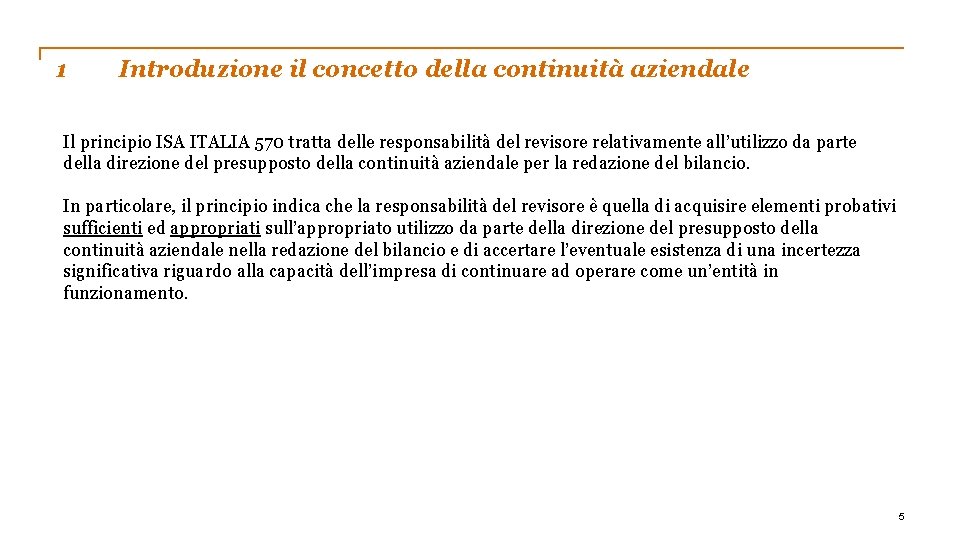 1 Introduzione il concetto della continuità aziendale

Il principio ISA ITALIA 570 tratta delle responsabilità del revisore relativamente all'utilizzo da parte della direzione del presupposto della continuità aziendale per la redazione del bilancio.

In particolare, il principio indica che la responsabilità del revisore è quella di acquisire elementi probativi sufficienti ed appropriati sull'appropriato utilizzo da parte della direzione del presupposto della continuità aziendale nella redazione del bilancio e di accertare l'eventuale esistenza di una incertezza significativa riguardo alla capacità dell'impresa di continuare ad operare come un'entità in funzionamento.

5